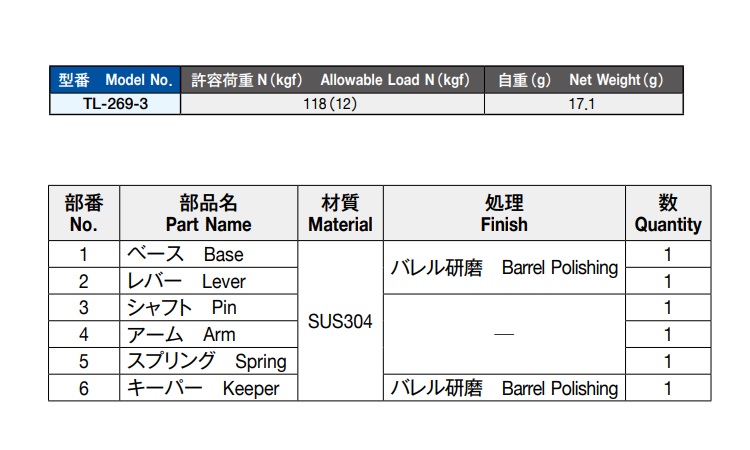 | 型番 Model No. | 許容荷重N(kgf) Allowable Load N(kgf) | 自重(g) Net Weight(g) |
|---|---|---|
| TL-269-3 | 118(12) | 17.1 |

| 部番 No. | 部品名 Part Name | 材質 Material | 処理 Finish | 数 Quantity |
|---|---|---|---|---|
| 1 | ベース Base | SUS304 | バレル研磨 Barrel Polishing | 1 |
| 2 | レバー Lever | | | 1 |
| 3 | シャフト Pin | | — | 1 |
| 4 | アーム Arm | | | 1 |
| 5 | スプリング Spring | | | 1 |
| 6 | キーパー Keeper | | バレル研磨 Barrel Polishing | 1 |